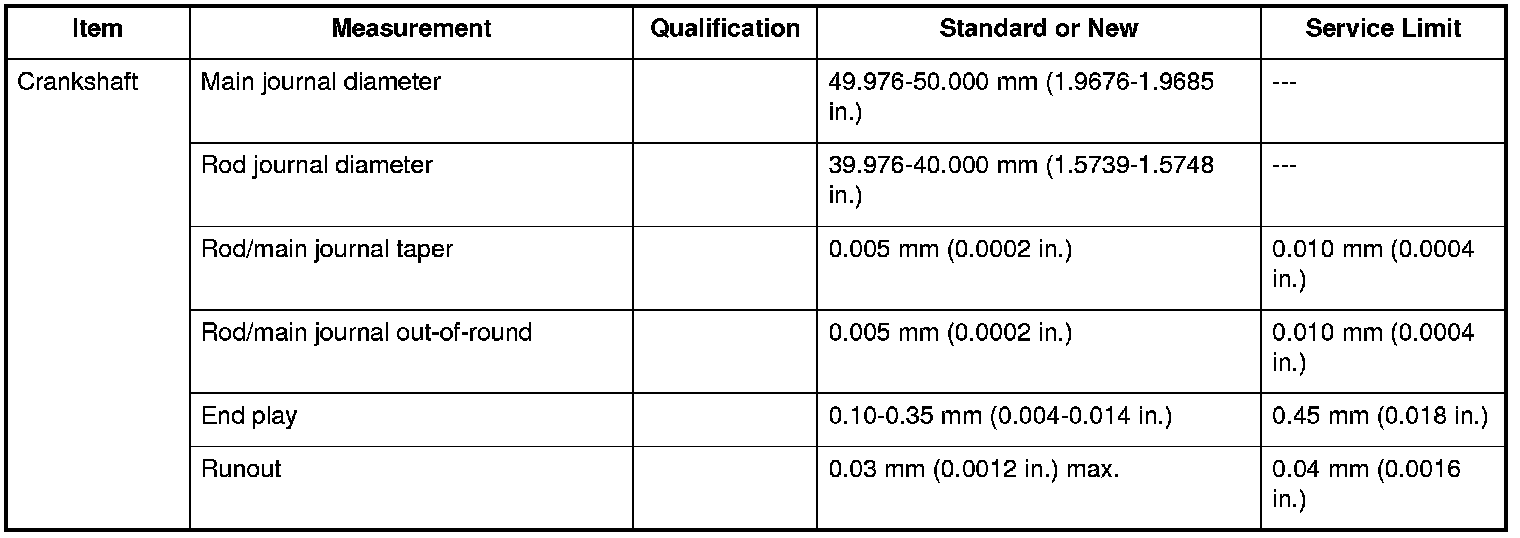 | Item | Measurement | Qualification | Standard or New | Service Limit |
|---|---|---|---|---|
| Crankshaft | Main journal diameter | | 49.976-50.000 mm (1.9676-1.9685 in.) | --- |
| | Rod journal diameter | | 39.976-40.000 mm (1.5739-1.5748 in.) | --- |
| | Rod/main journal taper | | 0.005 mm (0.0002 in.) | 0.010 mm (0.0004 in.) |
| | Rod/main journal out-of-round | | 0.005 mm (0.0002 in.) | 0.010 mm (0.0004 in.) |
| | End play | | 0.10-0.35 mm (0.004-0.014 in.) | 0.45 mm (0.018 in.) |
| | Runout | | 0.03 mm (0.0012 in.) max. | 0.04 mm (0.0016 in.) |